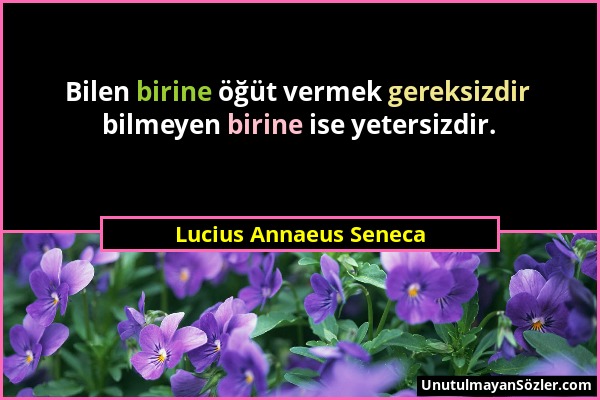 Bilen birine öğüt vermek gereksizdir bilmeyen birine ise yetersizdir.

Lucius Annaeus Seneca

UnutulmayanSözler.com